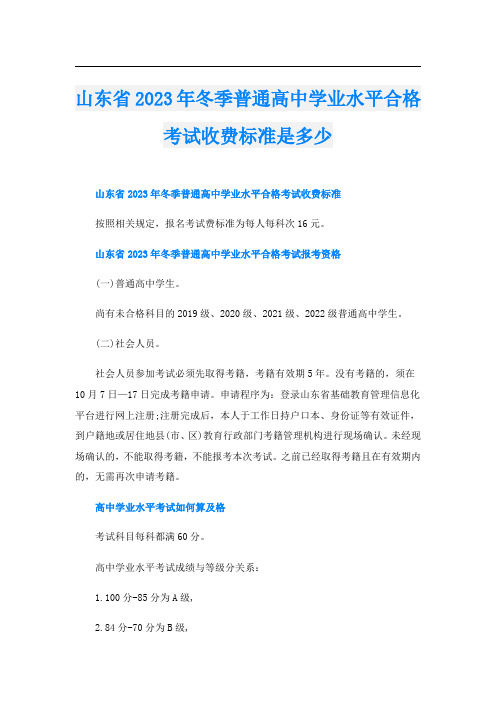 山东省2023年冬季普通高中学业水平合格考试收费标准是多少

山东省2023年冬季普通高中学业水平合格考试收费标准

按照相关规定，报名考试费标准为每人每科次16元。

山东省2023年冬季普通高中学业水平合格考试报考资格

(一)普通高中学生。

尚有未合格科目的2019级、2020级、2021级、2022级普通高中学生。

(二)社会人员。

社会人员参加考试必须先取得考籍，考籍有效期5年。没有考籍的，须在10月7日—17日完成考籍申请。申请程序为：登录山东省基础教育管理信息化平台进行网上注册;注册完成后，本人于工作日持户口本、身份证等有效证件，到户籍地或居住地县(市、区)教育行政部门考籍管理机构进行现场确认。未经现场确认的，不能取得考籍，不能报考本次考试。之前已经取得考籍且在有效期内的，无需再次申请考籍。

高中学业水平考试如何算及格

考试科目每科都满60分。

高中学业水平考试成绩与等级分关系:

1.100分-85分为A级，

2.84分-70分为B级，